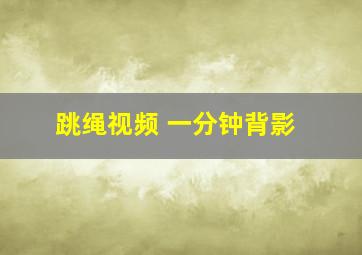 跳绳视频 一分钟背影